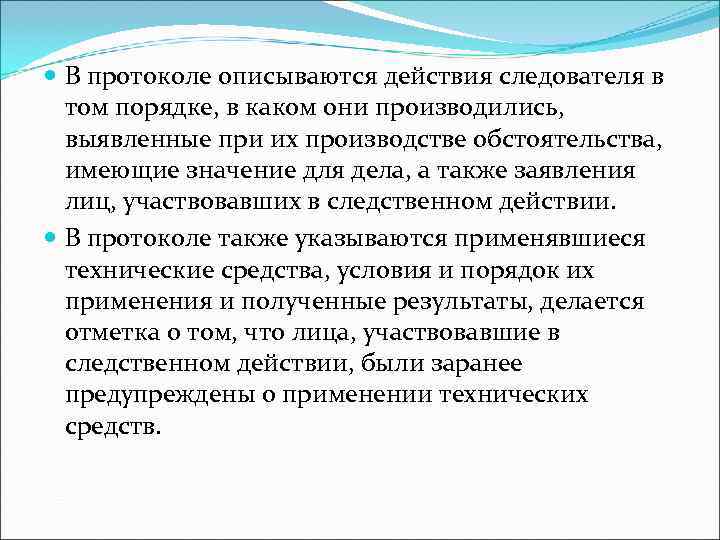 В протоколе описываются действия следователя в том порядке, в каком они производились, выявленные при их производстве обстоятельства, имеющие значение для дела, а также заявления лиц, участвовавших в следственном действии.

В протоколе также указываются применявшиеся технические средства, условия и порядок их применения и полученные результаты, делается отметка о том, что лица, участвовавшие в следственном действии, были заранее предупреждены о применении технических средств.